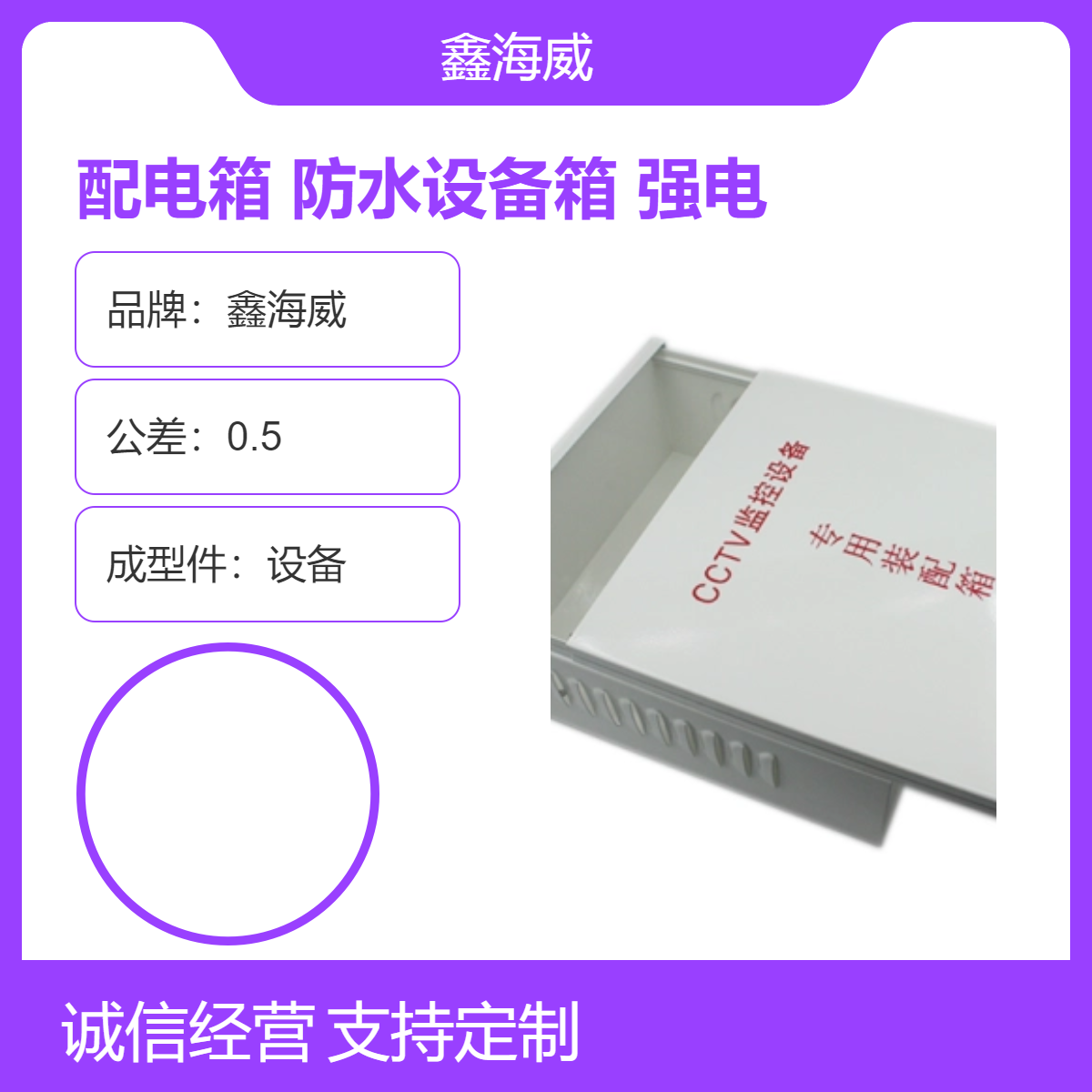 鑫海威

配电箱 防水设备箱 强电

品牌：鑫海威

公差：0.5

成型件：设备

CCTV监控设备

专用装配箱

诚信经营 支持定制